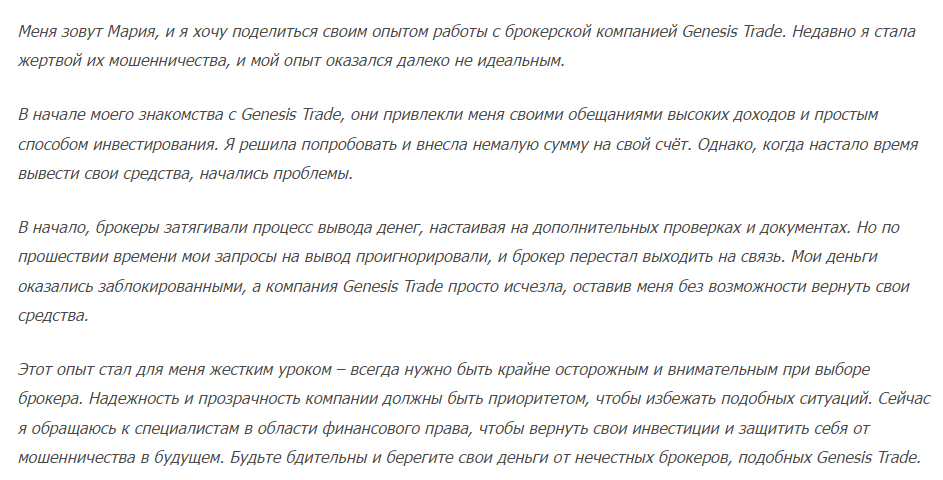 Меня зовут Мария, и я хочу поделиться своим опытом работы с брокерской компанией Genesis Trade. Недавно я стала жертвой их мошенничества, и мой опыт оказался далеко не идеальным.

В начале моего знакомства с Genesis Trade, они привлекли меня своими обещаниями высоких доходов и простым способом инвестирования. Я решила попробовать и внесла немалую сумму на свой счёт. Однако, когда настало время вывести свои средства, начались проблемы.

В начало, брокеры затягивали процесс вывода денег, настаивая на дополнительных проверках и документах. Но по прошествии времени мои запросы на вывод проигнорировали, и брокер перестал выходить на связь. Мои деньги оказались заблокированными, а компания Genesis Trade просто исчезла, оставив меня без возможности вернуть свои средства.

Этот опыт стал для меня жестким уроком – всегда нужно быть крайне осторожным и внимательным при выборе брокера. Надежность и прозрачность компании должны быть приоритетом, чтобы избежать подобных ситуаций. Сейчас я обращаюсь к специалистам в области финансового права, чтобы вернуть свои инвестиции и защитить себя от мошенничества в будущем. Будьте бдительны и берегите свои деньги от нечестных брокеров, подобных Genesis Trade.